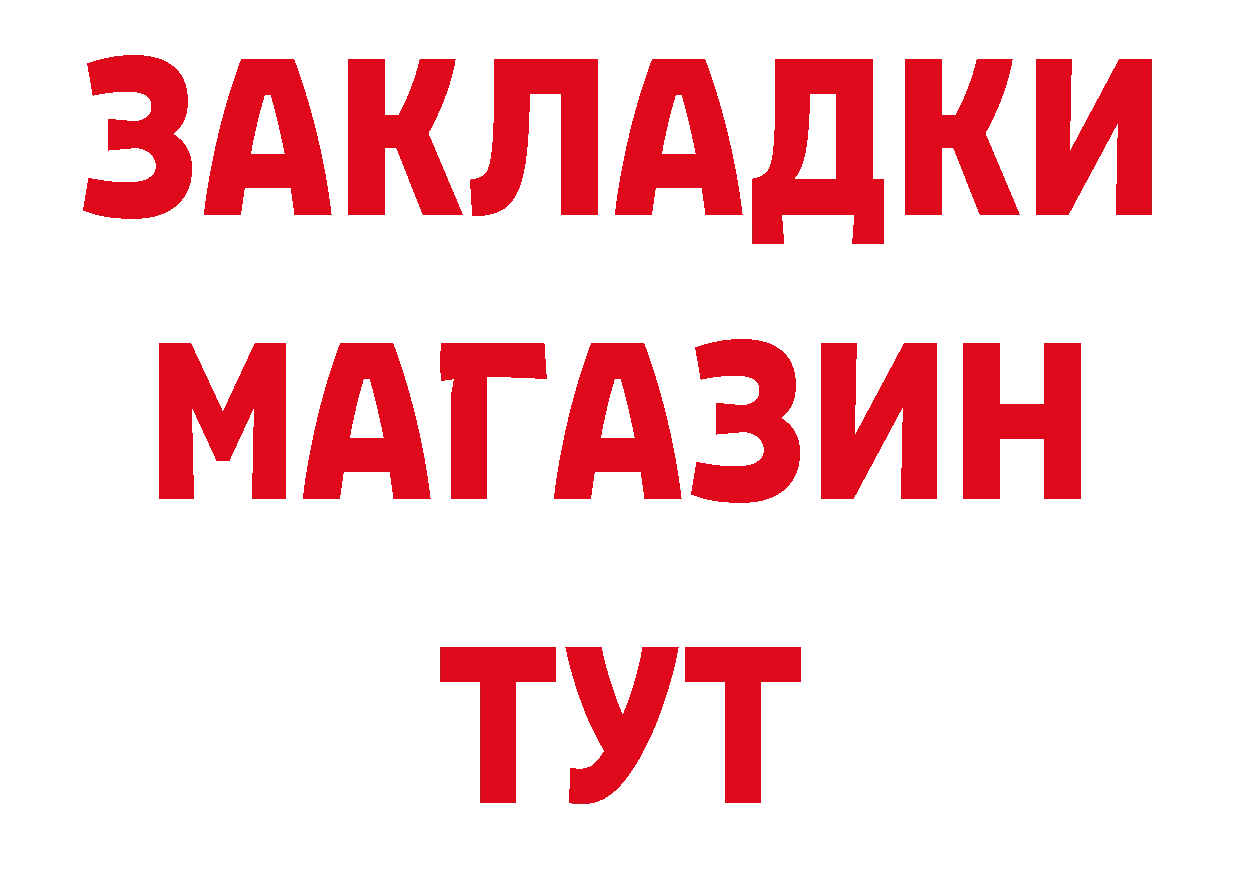 ЗАКЛАДКИ
МАГАЗИН
ТУТ